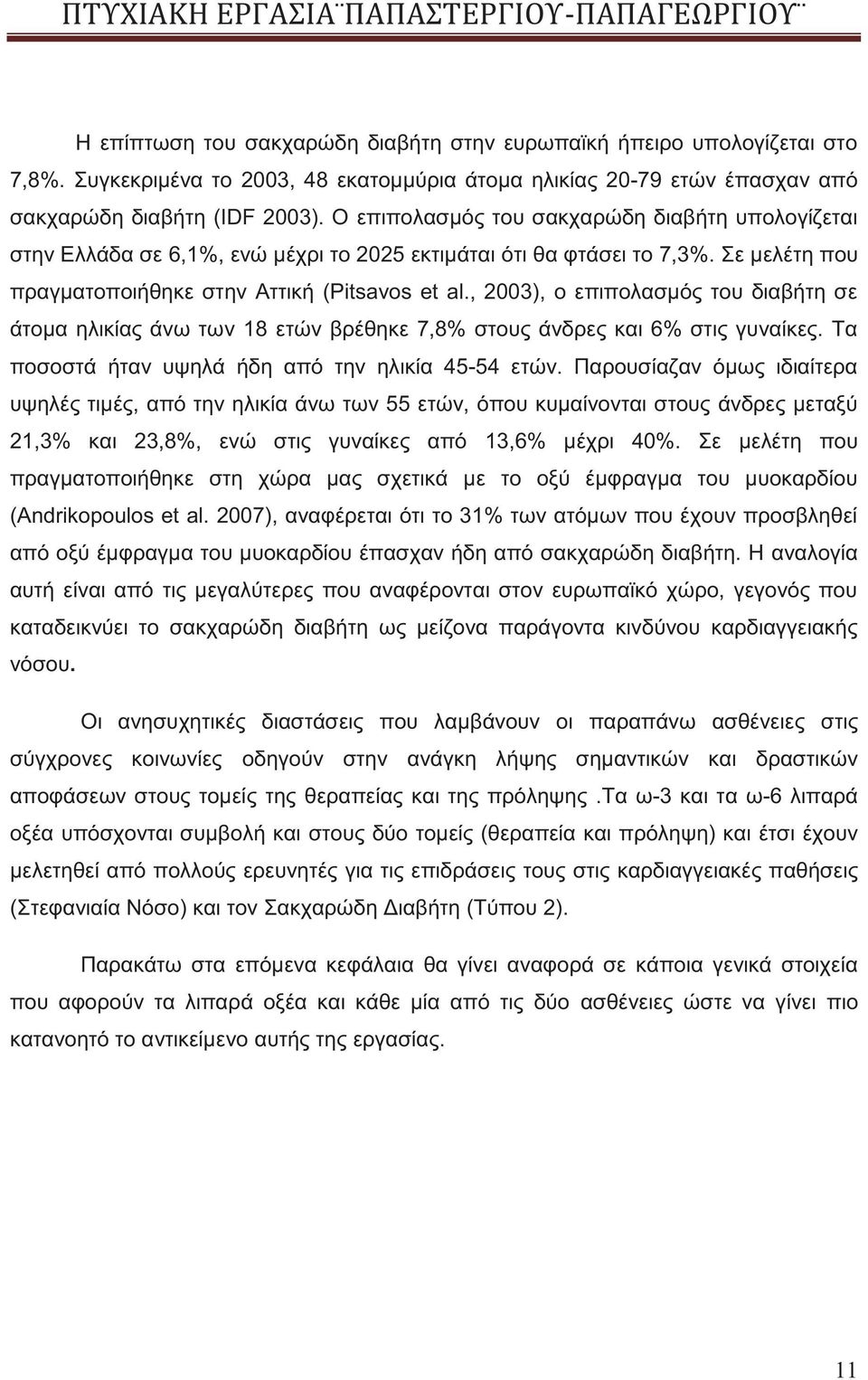 ΠΤΥΧΙΑΚΗ ΕΡΓΑΣΙΑ¨ΠΑΠΑΣΤΕΡΓΙΟΥ-ΠΑΠΑΓΕΩΡΓΙΟΥ¨

Η επίπτωση του σακχαρώδη διαβήτη στην ευρωπαϊκή ήπειρο υπολογίζεται στο 7,8%. Συγκεκριμένα το 2003, 48 εκατομμύρια άτομα ηλικίας 20-79 ετών έπασχαν από σακχαρώδη διαβήτη (IDF 2003). Ο επιπολασμός του σακχαρώδη διαβήτη υπολογίζεται στην Ελλάδα σε 6,1%, ενώ μέχρι το 2025 εκτιμάται ότι θα φτάσει το 7,3%. Σε μελέτη που πραγματοποιήθηκε στην Αττική (Pitsavos et al., 2003), ο επιπολασμός του διαβήτη σε άτομα ηλικίας άνω των 18 ετών βρέθηκε 7,8% στους άνδρες και 6% στις γυναίκες. Τα ποσοστά ήταν υψηλά ήδη από την ηλικία 45-54 ετών. Παρουσίαζαν όμως ιδιαίτερα υψηλές τιμές, από την ηλικία άνω των 55 ετών, όπου κυμαίνονται στους άνδρες μεταξύ 21,3% και 23,8%, ενώ στις γυναίκες από 13,6% μέχρι 40%. Σε μελέτη που πραγματοποιήθηκε στη χώρα μας σχετικά με το οξύ έμφραγμα του μυοκαρδίου (Andrikopoulos et al. 2007), αναφέρεται ότι το 31% των ατόμων που έχουν προσβληθεί από οξύ έμφραγμα του μυοκαρδίου έπασχαν ήδη από σακχαρώδη διαβήτη. Η αναλογία αυτή είναι από τις μεγαλύτερες που αναφέρονται στον ευρωπαϊκό χώρο, γεγονός που καταδεικνύει το σακχαρώδη διαβήτη ως μείζονα παράγοντα κινδύνου καρδιαγγειακής νόσου.

Οι ανησυχητικές διαστάσεις που λαμβάνουν οι παραπάνω ασθένειες στις σύγχρονες κοινωνίες οδηγούν στην ανάγκη λήψης σημαντικών και δραστικών αποφάσεων στους τομείς της θεραπείας και της πρόληψης .Τα ω-3 και τα ω-6 λιπαρά οξέα υπόσχονται συμβολή και στους δύο τομείς (θεραπεία και πρόληψη) και έτσι έχουν μελετηθεί από πολλούς ερευνητές για τις επιδράσεις τους στις καρδιαγγειακές παθήσεις (Στεφανιαία Νόσο) και τον Σακχαρώδη Διαβήτη (Τύπου 2).

Παρακάτω στα επόμενα κεφάλαια θα γίνει αναφορά σε κάποια γενικά στοιχεία που αφορούν τα λιπαρά οξέα και κάθε μία από τις δύο ασθένειες ώστε να γίνει πιο κατανοητό το αντικείμενο αυτής της εργασίας.

11